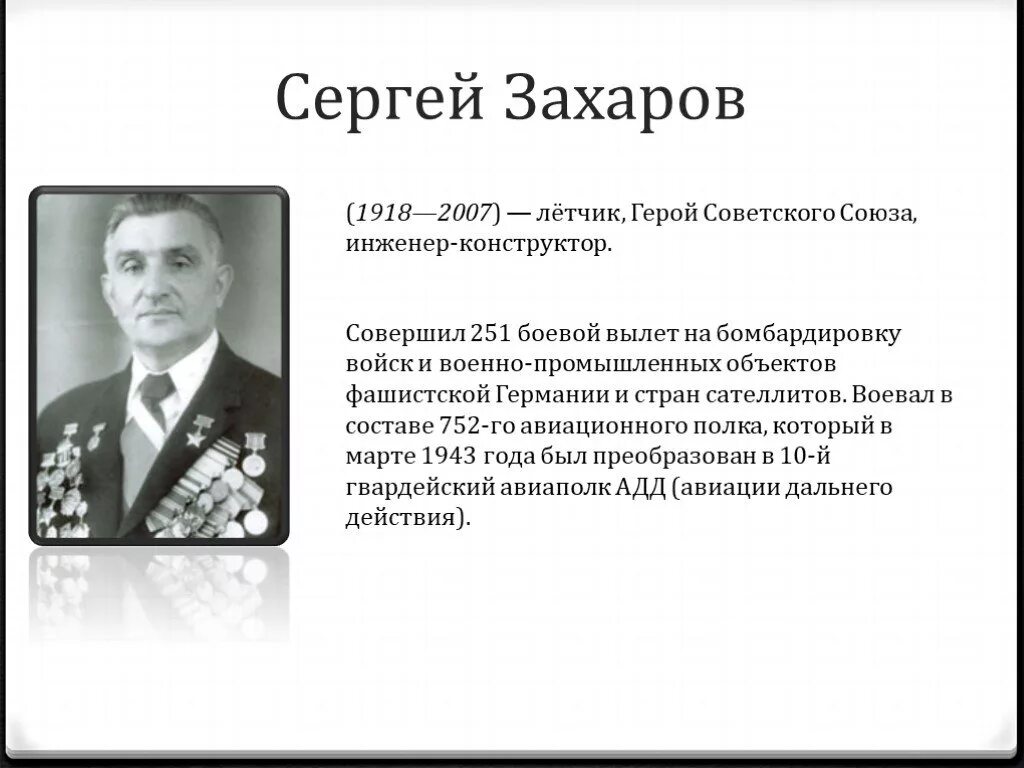 Сергей Захаров

(1918—2007) — лётчик, Герой Советского Союза, инженер-конструктор.

Совершил 251 боевой вылет на бомбардировку войск и военно-промышленных объектов фашистской Германии и стран сателлитов. Воевал в составе 752-го авиационного полка, который в марте 1943 года был преобразован в 10-й гвардейский авиаполк АДД (авиации дальнего действия).